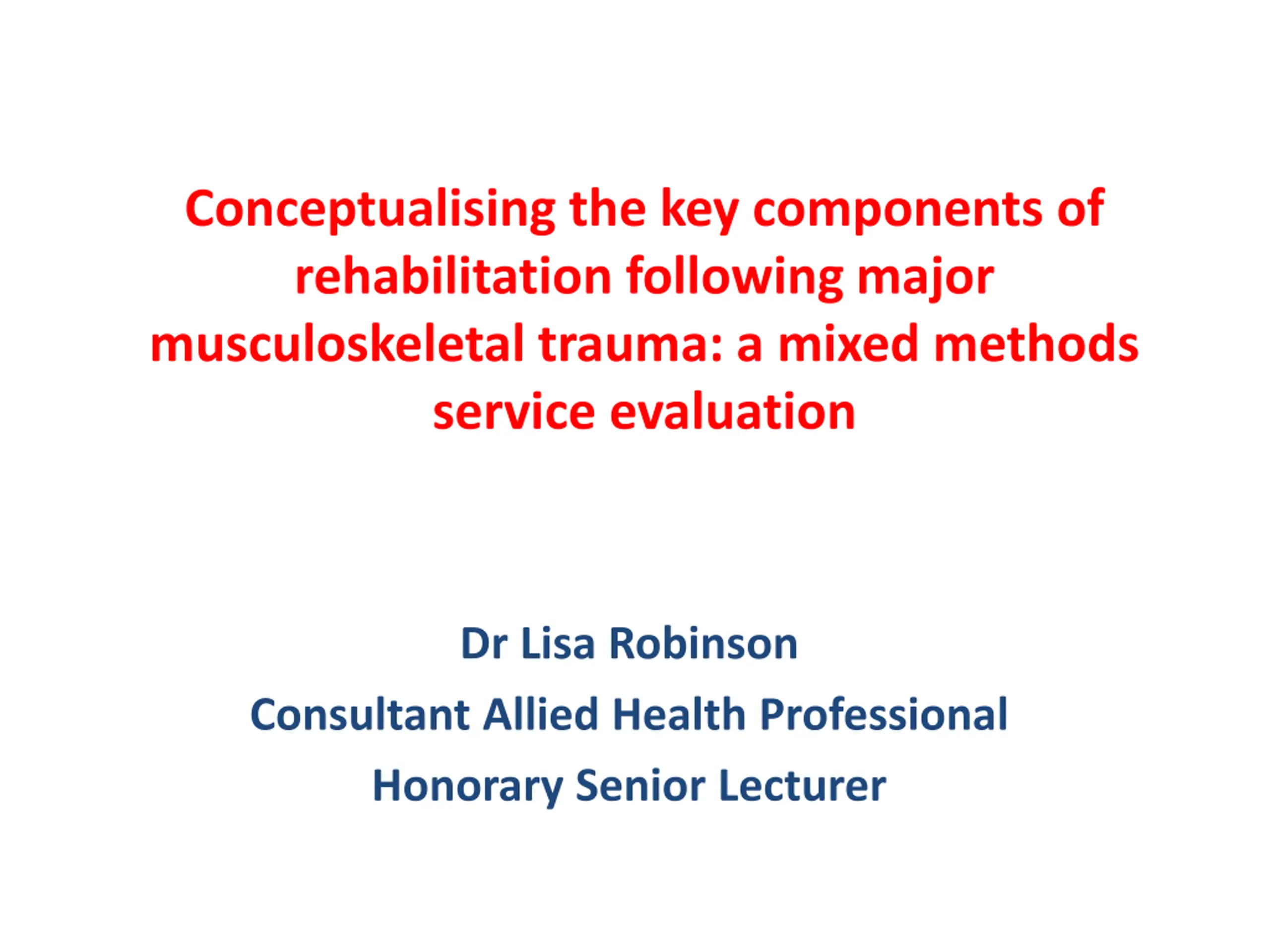 Conceptualising the key components of rehabilitation following major musculoskeletal trauma: a mixed methods service evaluation

Dr Lisa Robinson

Consultant Allied Health Professional

Honorary Senior Lecturer